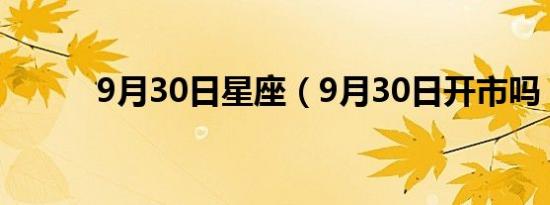 9月30日星座（9月30日开市吗